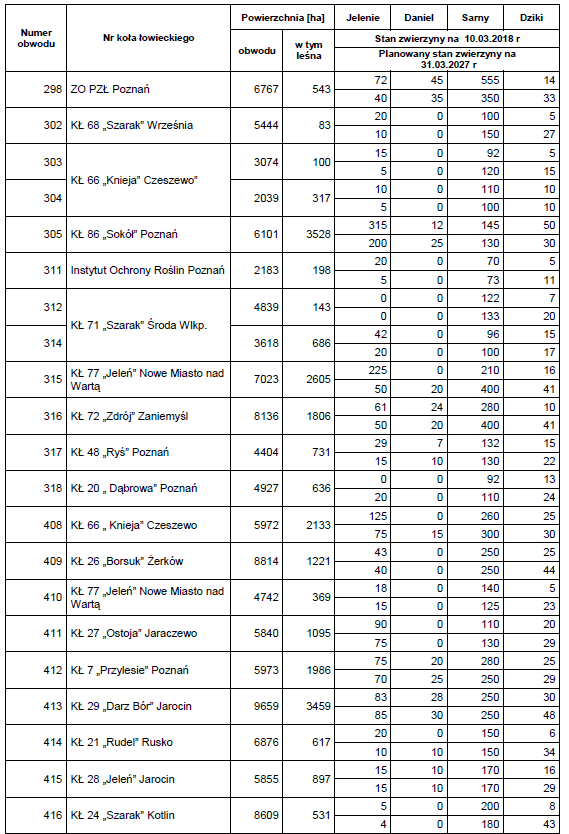 | Numer obwodu | Nr koła łowieckiego | Powierzchnia [ha] obwodu | Powierzchnia [ha] w tym leśna | Jelenie | Daniel | Sarny | Dziki |
|---|---|---|---|---|---|---|---|
| | | | | Stan zwierzyny na 10.03.2018 r | | | |
| | | | | Planowany stan zwierzyny na 31.03.2027 r | | | |
| 298 | ZO PZŁ Poznań | 6767 | 543 | 72 | 45 | 555 | 14 |
| | | | | 40 | 35 | 350 | 33 |
| 302 | KŁ 68 „Szarak" Września | 5444 | 83 | 20 | 0 | 100 | 5 |
| | | | | 10 | 0 | 150 | 27 |
| 303 | KŁ 66 „Knieja" Czeszewo" | 3074 | 100 | 15 | 0 | 92 | 5 |
| | | | | 5 | 0 | 120 | 15 |
| 304 | | 2039 | 317 | 10 | 0 | 110 | 10 |
| | | | | 5 | 0 | 100 | 10 |
| 305 | KŁ 86 „Sokół" Poznań | 6101 | 3528 | 315 | 12 | 145 | 50 |
| | | | | 200 | 25 | 130 | 30 |
| 311 | Instytut Ochrony Roślin Poznań | 2183 | 198 | 20 | 0 | 70 | 5 |
| | | | | 5 | 0 | 73 | 11 |
| 312 | KŁ 71 „Szarak" Środa Wlkp. | 4839 | 143 | 0 | 0 | 122 | 7 |
| | | | | 0 | 0 | 133 | 20 |
| 314 | | 3618 | 686 | 42 | 0 | 96 | 15 |
| | | | | 20 | 0 | 100 | 17 |
| 315 | KŁ 77 „Jeleń" Nowe Miasto nad Wartą | 7023 | 2605 | 225 | 0 | 210 | 16 |
| | | | | 50 | 20 | 400 | 41 |
| 316 | KŁ 72 „Zdrój" Zaniemyśl | 8136 | 1806 | 61 | 24 | 280 | 10 |
| | | | | 50 | 20 | 400 | 41 |
| 317 | KŁ 48 „Ryś" Poznań | 4404 | 731 | 29 | 7 | 132 | 15 |
| | | | | 15 | 10 | 130 | 22 |
| 318 | KŁ 20 „ Dąbrowa" Poznań | 4927 | 636 | 0 | 0 | 92 | 13 |
| | | | | 20 | 0 | 110 | 24 |
| 408 | KŁ 66 „ Knieja" Czeszewo | 5972 | 2133 | 125 | 0 | 260 | 25 |
| | | | | 75 | 15 | 300 | 30 |
| 409 | KŁ 26 „Borsuk" Żerków | 8814 | 1221 | 43 | 0 | 250 | 25 |
| | | | | 40 | 0 | 250 | 44 |
| 410 | KŁ 77 „Jeleń" Nowe Miasto nad Wartą | 4742 | 369 | 18 | 0 | 140 | 5 |
| | | | | 15 | 0 | 125 | 23 |
| 411 | KŁ 27 „Ostoja" Jaraczewo | 5840 | 1095 | 90 | 0 | 110 | 20 |
| | | | | 75 | 0 | 130 | 29 |
| 412 | KŁ 7 „Przylesie" Poznań | 5973 | 1986 | 75 | 20 | 280 | 25 |
| | | | | 70 | 25 | 250 | 29 |
| 413 | KŁ 29 „Darz Bór" Jarocin | 9659 | 3459 | 83 | 28 | 250 | 30 |
| | | | | 85 | 30 | 250 | 48 |
| 414 | KŁ 21 „Rudel" Rusko | 6876 | 617 | 20 | 0 | 150 | 6 |
| | | | | 10 | 10 | 150 | 34 |
| 415 | KŁ 28 „Jeleń" Jarocin | 5855 | 897 | 15 | 10 | 170 | 16 |
| | | | | 15 | 10 | 170 | 29 |
| 416 | KŁ 24 „Szarak" Kotlin | 8609 | 531 | 5 | 0 | 200 | 8 |
| | | | | 4 | 0 | 180 | 43 |